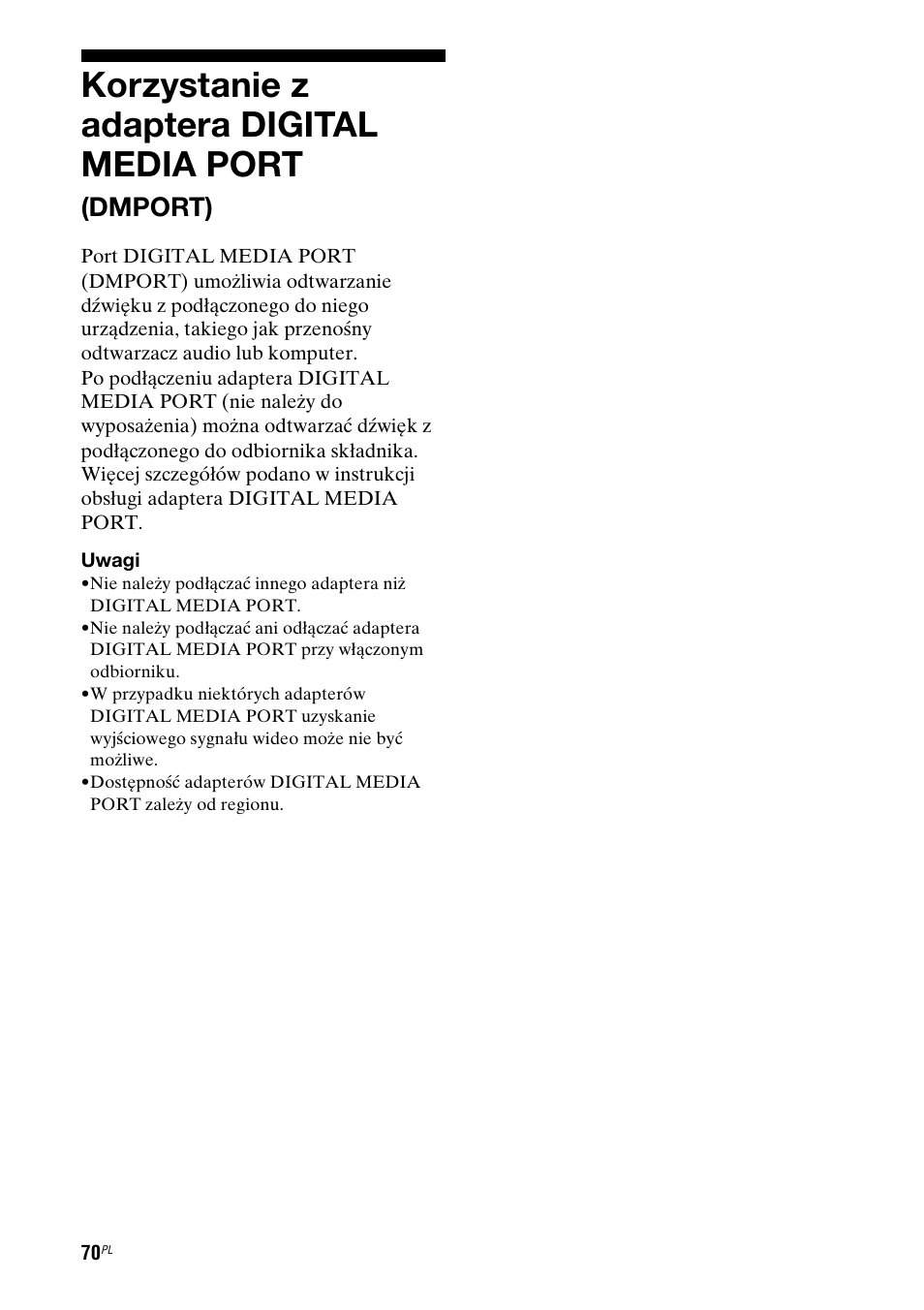 Korzystanie z adaptera DIGITAL MEDIA PORT
(DMPORT)

Port DIGITAL MEDIA PORT (DMPORT) umożliwia odtwarzanie dźwięku z podłączonego do niego urządzenia, takiego jak przenośny odtwarzacz audio lub komputer.
Po podłączeniu adaptera DIGITAL MEDIA PORT (nie należy do wyposażenia) można odtwarzać dźwięk z podłączonego do odbiornika składnika. Więcej szczegółów podano w instrukcji obsługi adaptera DIGITAL MEDIA PORT.

Uwagi
•Nie należy podłączać innego adaptera niż DIGITAL MEDIA PORT.
•Nie należy podłączać ani odłączać adaptera DIGITAL MEDIA PORT przy włączonym odbiorniku.
•W przypadku niektórych adapterów DIGITAL MEDIA PORT uzyskanie wyjściowego sygnału wideo może nie być możliwe.
•Dostępność adapterów DIGITAL MEDIA PORT zależy od regionu.

70PL